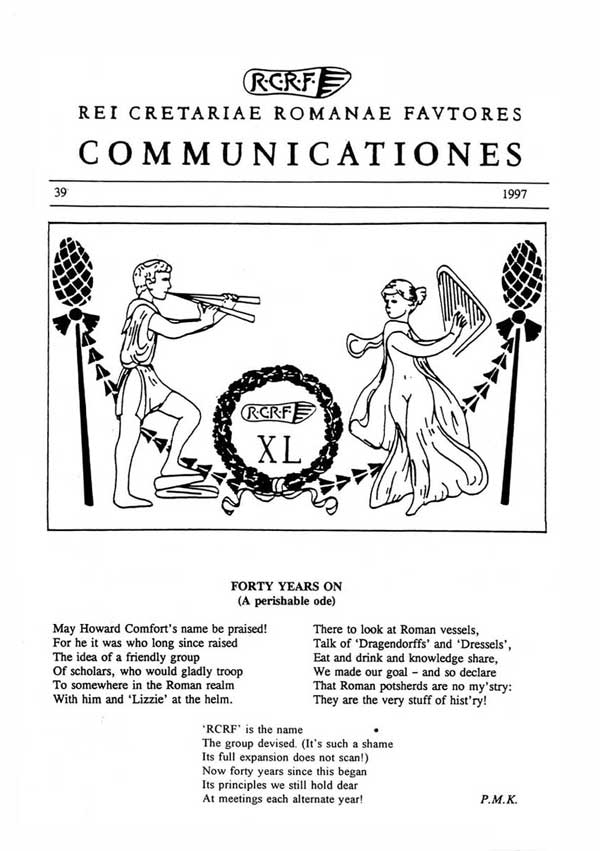 R·C·R·F·

REI CRETARIAE ROMANAE FAVTORES

COMMUNICATIONES

39

1997

R·C·R·F·

XL

FORTY YEARS ON
(A perishable ode)

May Howard Comfort's name be praised!
For he it was who long since raised
The idea of a friendly group
Of scholars, who would gladly troop
To somewhere in the Roman realm
With him and 'Lizzie' at the helm.

There to look at Roman vessels,
Talk of 'Dragendorffs' and 'Dressels',
Eat and drink and knowledge share,
We made our goal - and so declare
That Roman potsherds are no my'stry:
They are the very stuff of hist'ry!

'RCRF' is the name
The group devised. (It's such a shame
Its full expansion does not scan!)
Now forty years since this began
Its principles we still hold dear
At meetings each alternate year!

P.M.K.